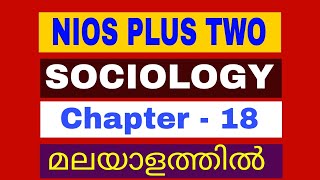 NIOS PLUS TWO

SOCIOLOGY

Chapter - 18

മലയാളത്തിൽ